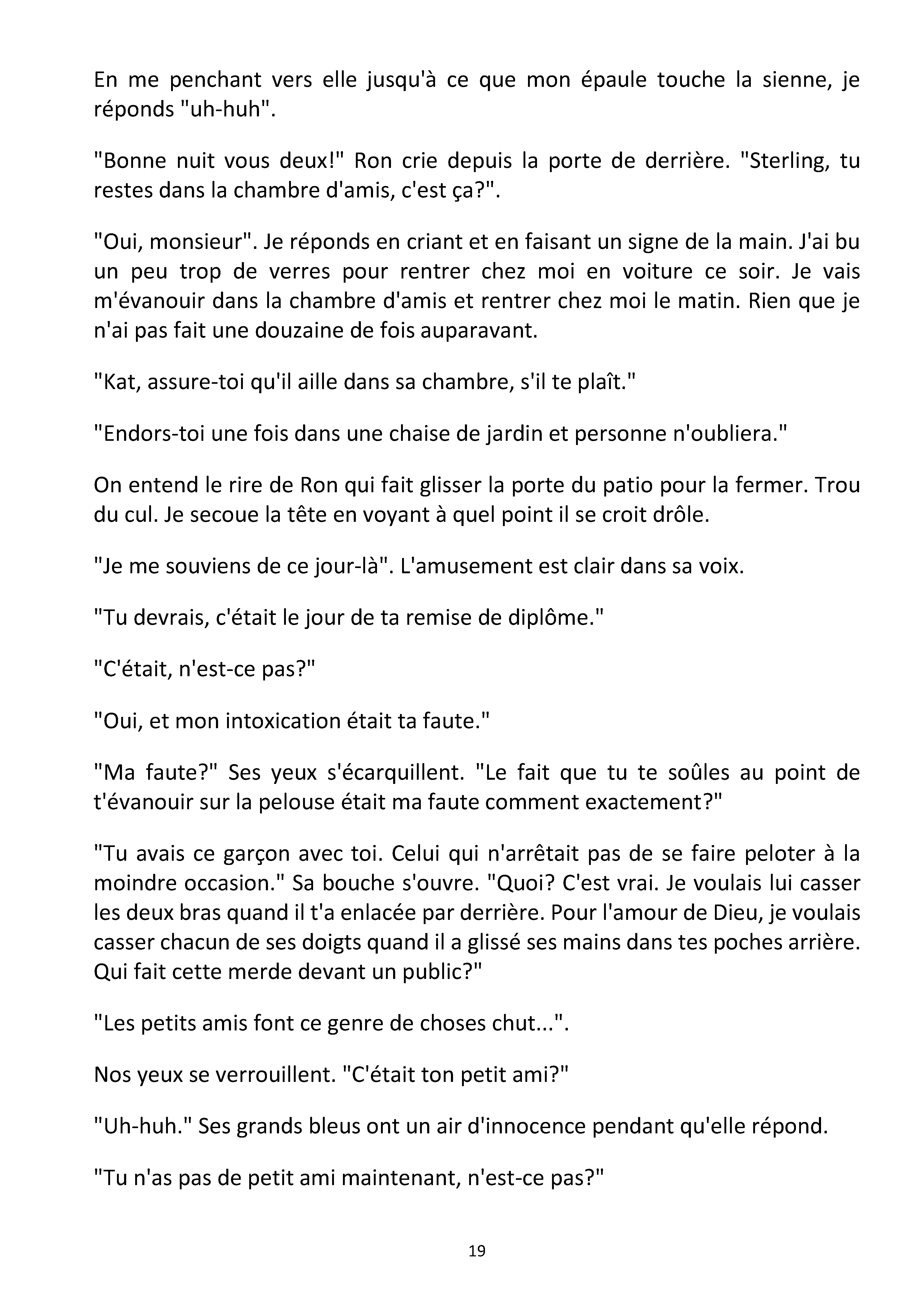 En me penchant vers elle jusqu'à ce que mon épaule touche la sienne, je réponds "uh-huh".

"Bonne nuit vous deux!" Ron crie depuis la porte de derrière. "Sterling, tu restes dans la chambre d'amis, c'est ça?".

"Oui, monsieur". Je réponds en criant et en faisant un signe de la main. J'ai bu un peu trop de verres pour rentrer chez moi en voiture ce soir. Je vais m'évanouir dans la chambre d'amis et rentrer chez moi le matin. Rien que je n'ai pas fait une douzaine de fois auparavant.

"Kat, assure-toi qu'il aille dans sa chambre, s'il te plaît."

"Endors-toi une fois dans une chaise de jardin et personne n'oubliera."

On entend le rire de Ron qui fait glisser la porte du patio pour la fermer. Trou du cul. Je secoue la tête en voyant à quel point il se croit drôle.

"Je me souviens de ce jour-là". L'amusement est clair dans sa voix.

"Tu devrais, c'était le jour de ta remise de diplôme."

"C'était, n'est-ce pas?"

"Oui, et mon intoxication était ta faute."

"Ma faute?" Ses yeux s'écarquillent. "Le fait que tu te soûles au point de t'évanouir sur la pelouse était ma faute comment exactement?"

"Tu avais ce garçon avec toi. Celui qui n'arrêtait pas de se faire peloter à la moindre occasion." Sa bouche s'ouvre. "Quoi? C'est vrai. Je voulais lui casser les deux bras quand il t'a enlacée par derrière. Pour l'amour de Dieu, je voulais casser chacun de ses doigts quand il a glissé ses mains dans tes poches arrière. Qui fait cette merde devant un public?"

"Les petits amis font ce genre de choses chut...".

Nos yeux se verrouillent. "C'était ton petit ami?"

"Uh-huh." Ses grands bleus ont un air d'innocence pendant qu'elle répond.

"Tu n'as pas de petit ami maintenant, n'est-ce pas?"

19